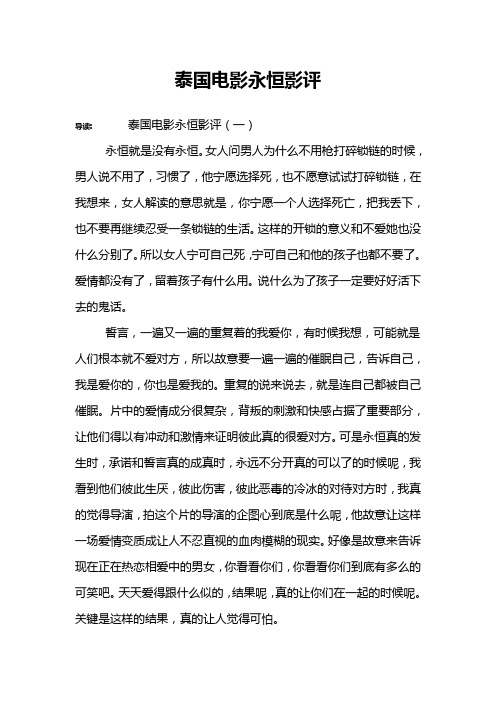 泰国电影永恒影评

导读：　　泰国电影永恒影评（一）

永恒就是没有永恒。女人问男人为什么不用枪打碎锁链的时候，男人说不用了，习惯了，他宁愿选择死，也不愿意试试打碎锁链，在我想来，女人解读的意思就是，你宁愿一个人选择死亡，把我丢下，也不要再继续忍受一条锁链的生活。这样的开锁的意义和不爱她也没什么分别了。所以女人宁可自己死，宁可自己和他的孩子也都不要了。爱情都没有了，留着孩子有什么用。说什么为了孩子一定要好好活下去的鬼话。

誓言，一遍又一遍的重复着的我爱你，有时候我想，可能就是人们根本就不爱对方，所以故意要一遍一遍的催眠自己，告诉自己，我是爱你的，你也是爱我的。重复的说来说去，就是连自己都被自己催眠。片中的爱情成分很复杂，背叛的刺激和快感占据了重要部分，让他们得以有冲动和激情来证明彼此真的很爱对方。可是永恒真的发生时，承诺和誓言真的成真时，永远不分开真的可以了的时候呢，我看到他们彼此生厌，彼此伤害，彼此恶毒的冷冰的对待对方时，我真的觉得导演，拍这个片的导演的企图心到底是什么呢，他故意让这样一场爱情变质成让人不忍直视的血肉模糊的现实。好像是故意来告诉现在正在热恋相爱中的男女，你看看你们，你看看你们到底有多么的可笑吧。天天爱得跟什么似的，结果呢，真的让你们在一起的时候呢。关键是这样的结果，真的让人觉得可怕。